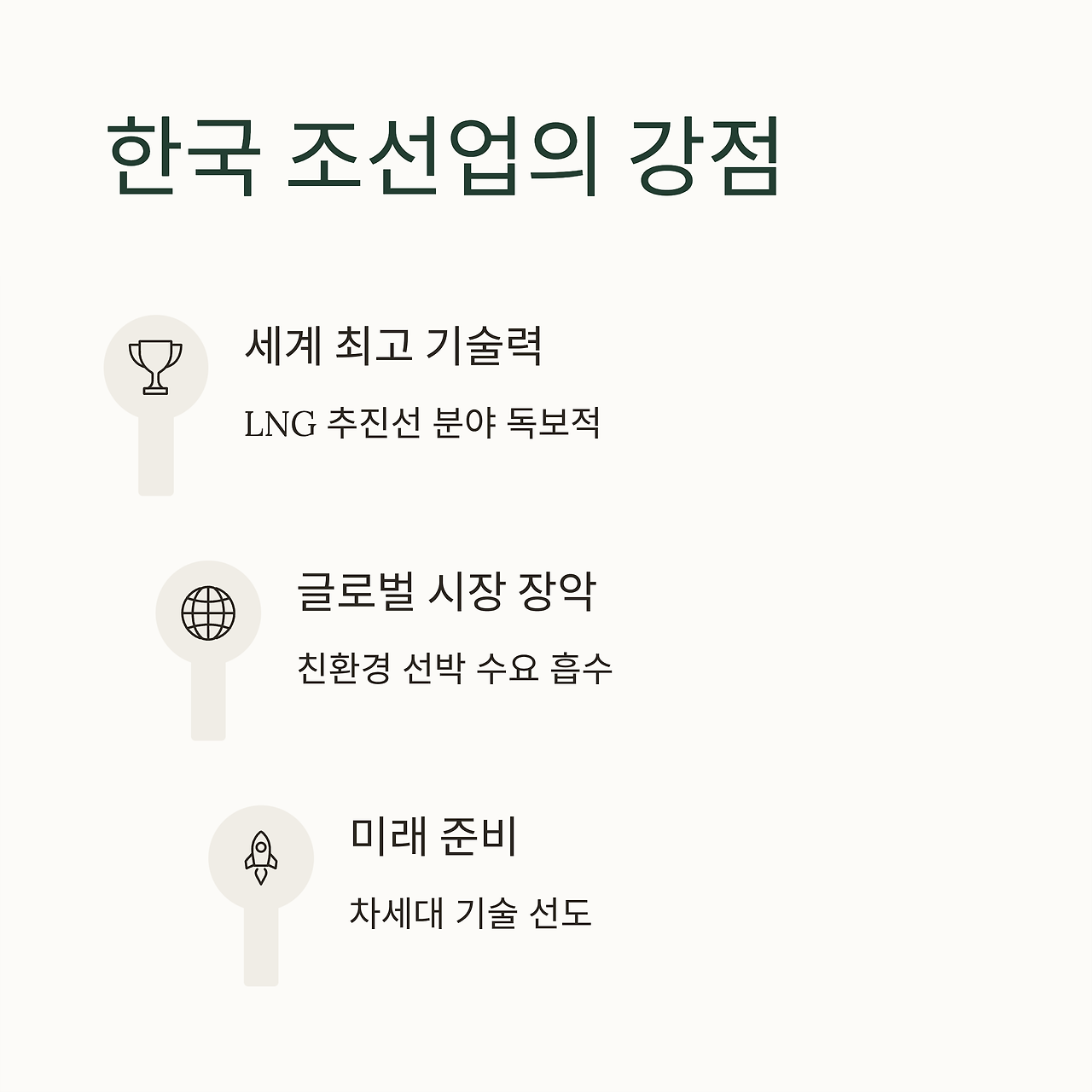 한국 조선업의 강점

세계 최고 기술력

LNG 추진선 분야 독보적

글로벌 시장 장악

친환경 선박 수요 흡수

미래 준비

차세대 기술 선도